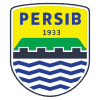 PERSIB
1933